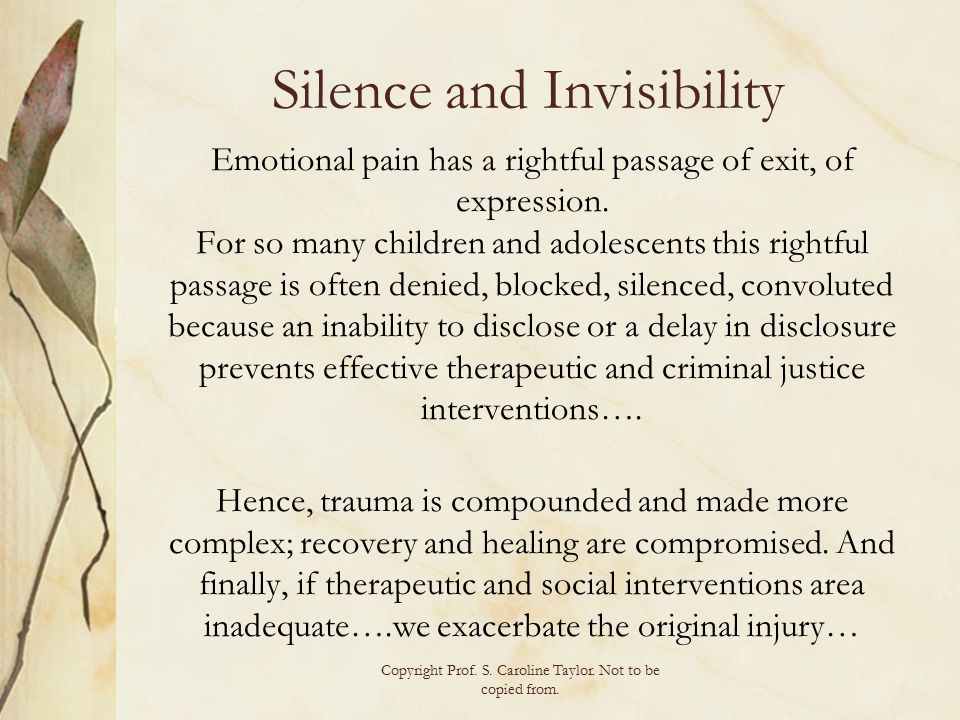 Silence and Invisibility

Emotional pain has a rightful passage of exit, of expression.
For so many children and adolescents this rightful passage is often denied, blocked, silenced, convoluted because an inability to disclose or a delay in disclosure prevents effective therapeutic and criminal justice interventions….

Hence, trauma is compounded and made more complex; recovery and healing are compromised. And finally, if therapeutic and social interventions area inadequate….we exacerbate the original injury…

Copyright Prof. S. Caroline Taylor. Not to be copied from.